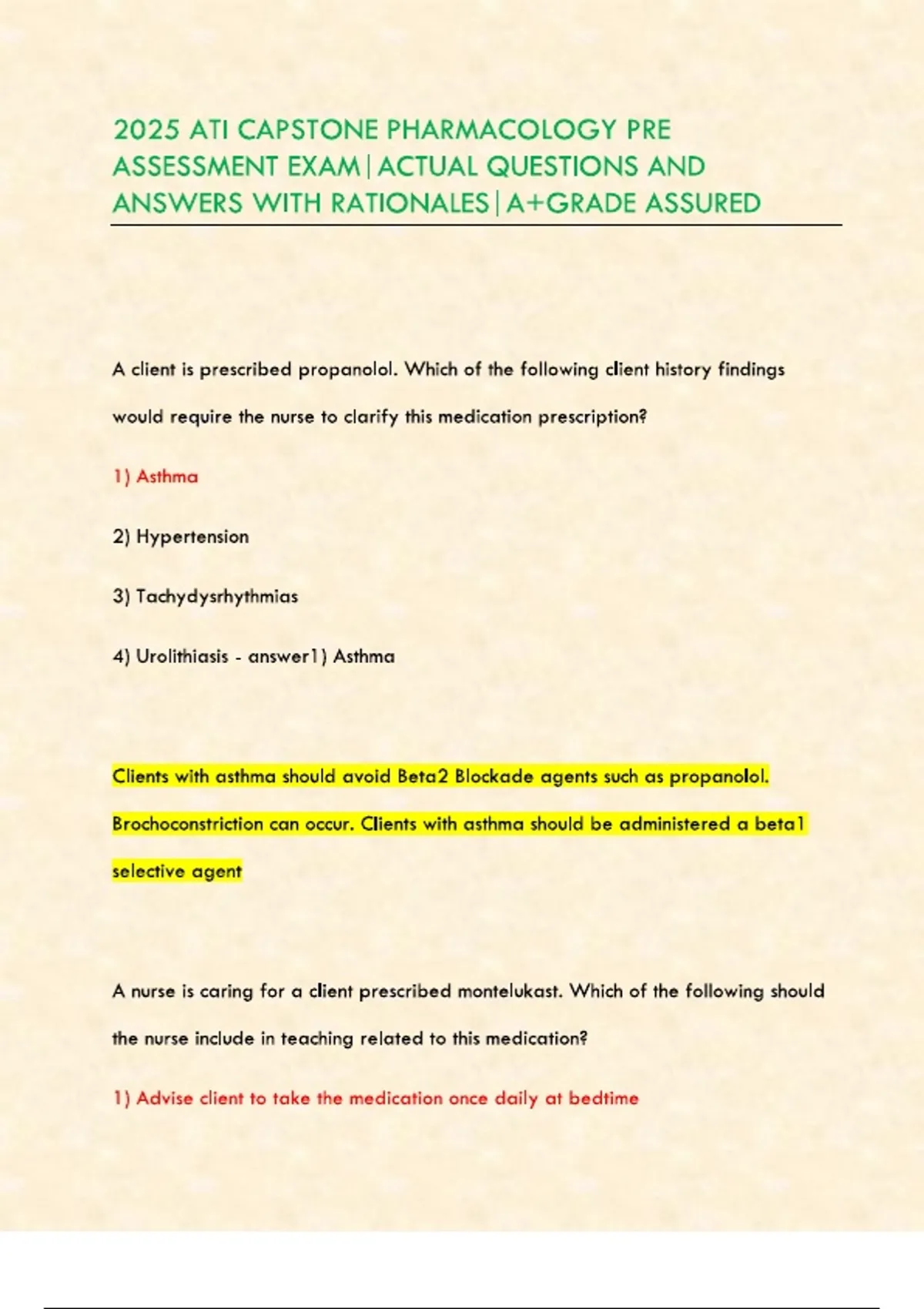 2025 ATI CAPSTONE PHARMACOLOGY PRE ASSESSMENT EXAM|ACTUAL QUESTIONS AND ANSWERS WITH RATIONALES|A+GRADE ASSURED

A client is prescribed propanolol. Which of the following client history findings would require the nurse to clarify this medication prescription?

1) Asthma

2) Hypertension

3) Tachydysrhythmias

4) Urolithiasis - answer1) Asthma

Clients with asthma should avoid Beta2 Blockade agents such as propanolol. Brochoconstriction can occur. Clients with asthma should be administered a beta1 selective agent

A nurse is caring for a client prescribed montelukast. Which of the following should the nurse include in teaching related to this medication?

1) Advise client to take the medication once daily at bedtime